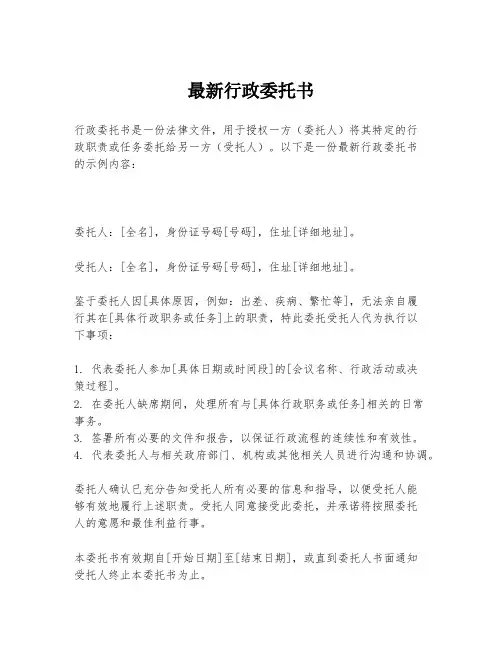 最新行政委托书

行政委托书是一份法律文件，用于授权一方（委托人）将其特定的行政职责或任务委托给另一方（受托人）。以下是一份最新行政委托书的示例内容：

委托人：[全名]，身份证号码[号码]，住址[详细地址]。

受托人：[全名]，身份证号码[号码]，住址[详细地址]。

鉴于委托人因[具体原因，例如：出差、疾病、繁忙等]，无法亲自履行其在[具体行政职务或任务]上的职责，特此委托受托人代为执行以下事项：

1. 代表委托人参加[具体日期或时间段]的[会议名称、行政活动或决策过程]。
2. 在委托人缺席期间，处理所有与[具体行政职务或任务]相关的日常事务。
3. 签署所有必要的文件和报告，以保证行政流程的连续性和有效性。
4. 代表委托人与相关政府部门、机构或其他相关人员进行沟通和协调。

委托人确认已充分告知受托人所有必要的信息和指导，以便受托人能够有效地履行上述职责。受托人同意接受此委托，并承诺将按照委托人的意愿和最佳利益行事。

本委托书有效期自[开始日期]至[结束日期]，或直到委托人书面通知受托人终止本委托书为止。